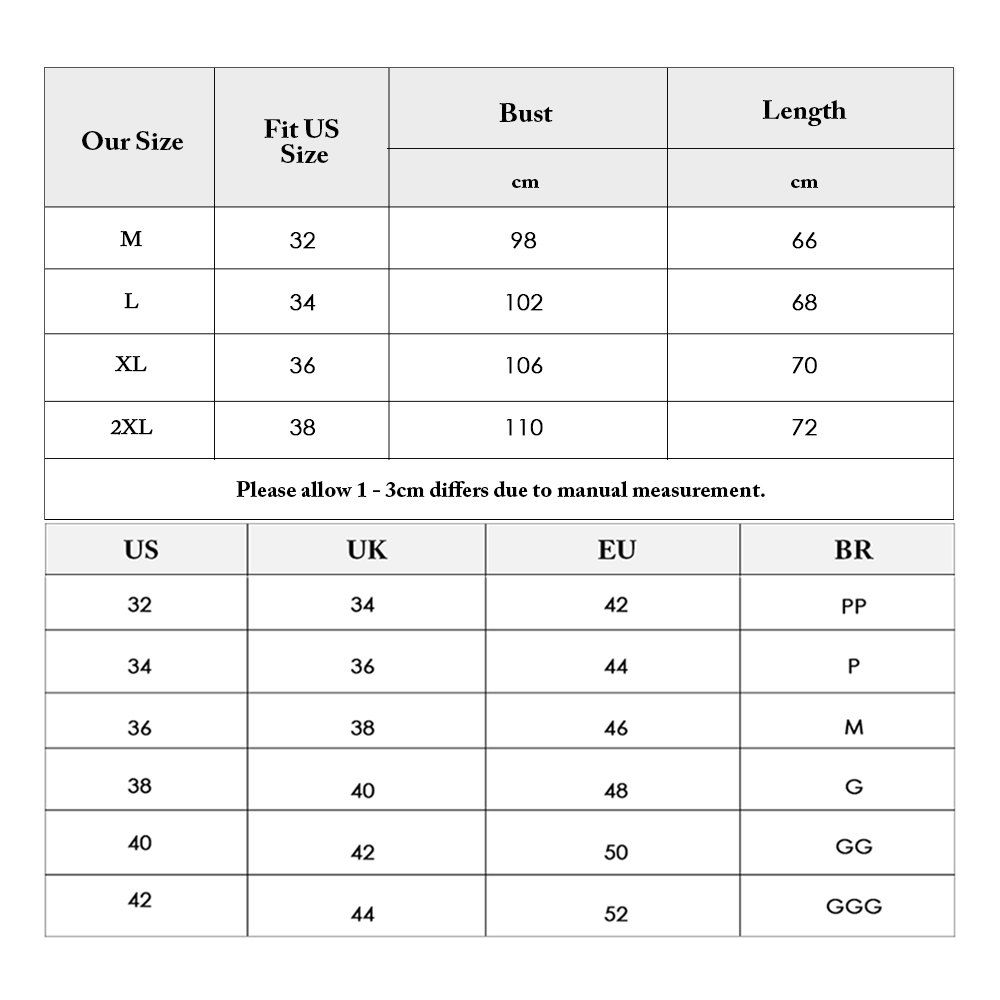 | Our Size | Fit US Size | Bust | Length |
|---|---|---|---|
| | | cm | cm |
| M | 32 | 98 | 66 |
| L | 34 | 102 | 68 |
| XL | 36 | 106 | 70 |
| 2XL | 38 | 110 | 72 |

Please allow 1 - 3cm differs due to manual measurement.

| US | UK | EU | BR |
|---|---|---|---|
| 32 | 34 | 42 | PP |
| 34 | 36 | 44 | P |
| 36 | 38 | 46 | M |
| 38 | 40 | 48 | G |
| 40 | 42 | 50 | GG |
| 42 | 44 | 52 | GGG |